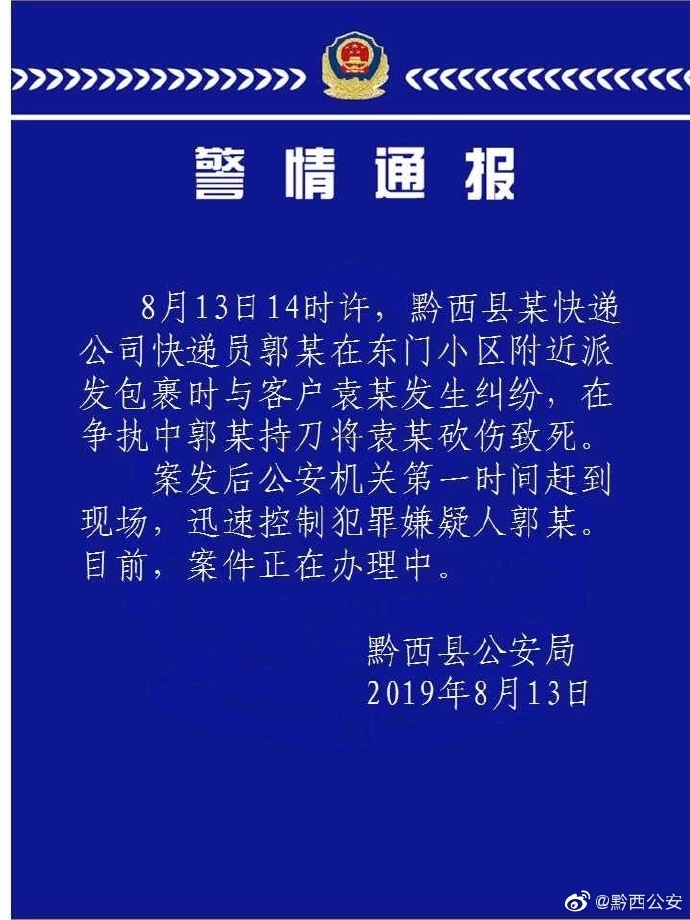 警情通报

8月13日14时许，黔西县某快递公司快递员郭某在东门小区附近派发包裹时与客户袁某发生纠纷，在争执中郭某持刀将袁某砍伤致死。

案发后公安机关第一时间赶到现场，迅速控制犯罪嫌疑人郭某。目前，案件正在办理中。

黔西县公安局
2019年8月13日

@黔西公安